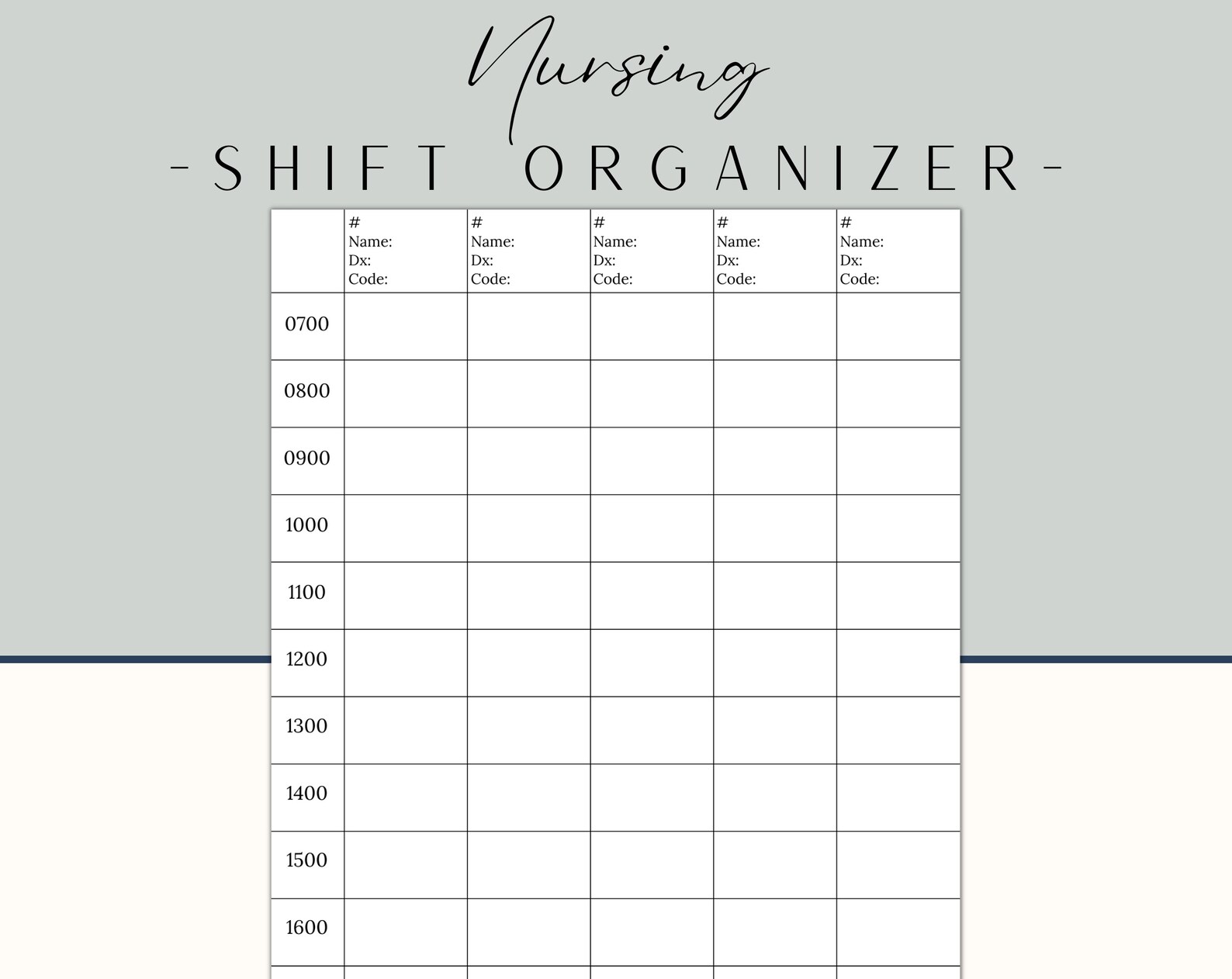 Nursing

-SHIFT ORGANIZER-

| | # Name: Dx: Code: | # Name: Dx: Code: | # Name: Dx: Code: | # Name: Dx: Code: | # Name: Dx: Code: |
|---|---|---|---|---|---|
| 0700 | | | | | |
| 0800 | | | | | |
| 0900 | | | | | |
| 1000 | | | | | |
| 1100 | | | | | |
| 1200 | | | | | |
| 1300 | | | | | |
| 1400 | | | | | |
| 1500 | | | | | |
| 1600 | | | | | |